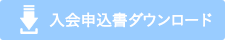 入会申込書ダウンロード